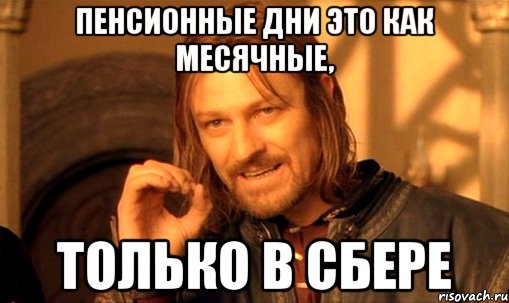 ПЕНСИОННЫЕ ДНИ ЭТО КАК МЕСЯЧНЫЕ,

ТОЛЬКО В СБЕРЕ

risovach.ru